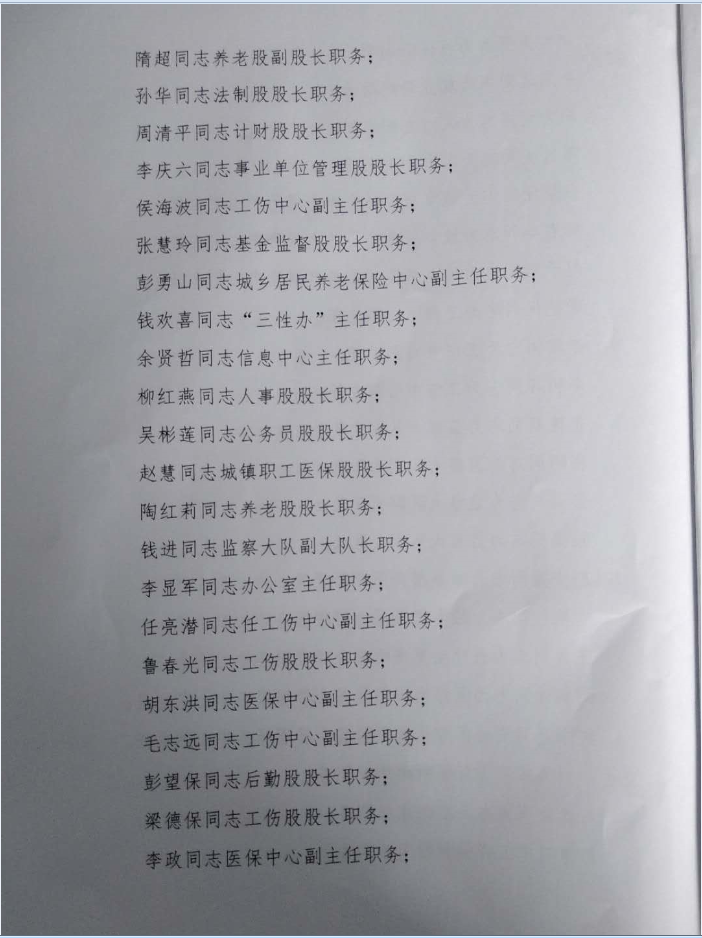 隋超同志养老股副股长职务；

孙华同志法制股股长职务；

周清平同志计财股股长职务；

李庆六同志事业单位管理股股长职务；

侯海波同志工伤中心副主任职务；

张慧玲同志基金监督股股长职务；

彭勇山同志城乡居民养老保险中心副主任职务；

钱欢喜同志“三性办”主任职务；

余贤哲同志信息中心主任职务；

柳红燕同志人事股股长职务；

吴彬莲同志公务员股股长职务；

赵慧同志城镇职工医保股股长职务；

陶红莉同志养老股股长职务；

钱进同志监察大队副大队长职务；

李显军同志办公室主任职务；

任亮潜同志任工伤中心副主任职务；

鲁春光同志工伤股股长职务；

胡东洪同志医保中心副主任职务；

毛志远同志工伤中心副主任职务；

彭望保同志后勤股股长职务；

梁德保同志工伤股股长职务；

李政同志医保中心副主任职务；